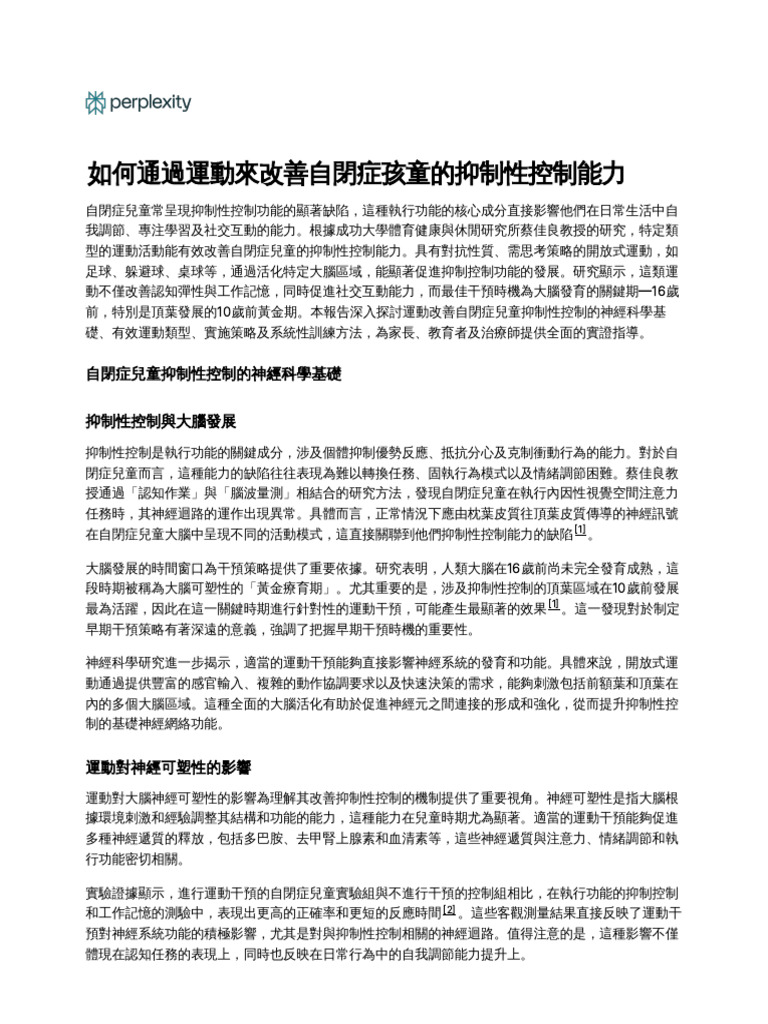 perplexity

如何通過運動來改善自閉症孩童的抑制性控制能力

自閉症兒童常呈現抑制性控制功能的顯著缺陷，這種執行功能的核心成分直接影響他們在日常生活中自我調節、專注學習及社交互動的能力。根據成功大學體育健康與休閒研究所蔡佳良教授的研究，特定類型的運動活動能有效改善自閉症兒童的抑制性控制能力。具有對抗性質、需思考策略的開放式運動，如足球、躲避球、桌球等，通過活化特定大腦區域，能顯著促進抑制控制功能的發展。研究顯示，這類運動不僅改善認知彈性與工作記憶，同時促進社交互動能力，而最佳干預時機為大腦發育的關鍵期—16歲前，特別是頂葉發展的10歲前黃金期。本報告深入探討運動改善自閉症兒童抑制性控制的神經科學基礎、有效運動類型、實施策略及系統性訓練方法，為家長、教育者及治療師提供全面的實證指導。

自閉症兒童抑制性控制的神經科學基礎

抑制性控制與大腦發展

抑制性控制是執行功能的關鍵成分，涉及個體抑制優勢反應、抵抗分心及克制衝動行為的能力。對於自閉症兒童而言，這種能力的缺陷往往表現為難以轉換任務、固執行為模式以及情緒調節困難。蔡佳良教授通過「認知作業」與「腦波量測」相結合的研究方法，發現自閉症兒童在執行內因性視覺空間注意力任務時，其神經迴路的運作出現異常。具體而言，正常情況下應由枕葉皮質往頂葉皮質傳導的神經訊號在自閉症兒童大腦中呈現不同的活動模式，這直接關聯到他們抑制性控制能力的缺陷 [1]。

大腦發展的時間窗口為干預策略提供了重要依據。研究表明，人類大腦在16歲前尚未完全發育成熟，這段時期被稱為大腦可塑性的「黃金療育期」。尤其重要的是，涉及抑制性控制的頂葉區域在10歲前發展最為活躍，因此在這一關鍵時期進行針對性的運動干預，可能產生最顯著的效果 [1]。這一發現對於制定早期干預策略有著深遠的意義，強調了把握早期干預時機的重要性。

神經科學研究進一步揭示，適當的運動干預能夠直接影響神經系統的發育和功能。具體來說，開放式運動通過提供豐富的感官輸入、複雜的動作協調要求以及快速決策的需求，能夠刺激包括前額葉和頂葉在內的多個大腦區域。這種全面的大腦活化有助於促進神經元之間連接的形成和強化，從而提升抑制性控制的基礎神經網絡功能。

運動對神經可塑性的影響

運動對大腦神經可塑性的影響為理解其改善抑制性控制的機制提供了重要視角。神經可塑性是指大腦根據環境刺激和經驗調整其結構和功能的能力，這種能力在兒童時期尤為顯著。適當的運動干預能夠促進多種神經遞質的釋放，包括多巴胺、去甲腎上腺素和血清素等，這些神經遞質與注意力、情緒調節和執行功能密切相關。

實驗證據顯示，進行運動干預的自閉症兒童實驗組與不進行干預的控制組相比，在執行功能的抑制控制和工作記憶的測驗中，表現出更高的正確率和更短的反應時間 [2]。這些客觀測量結果直接反映了運動干預對神經系統功能的積極影響，尤其是對與抑制性控制相關的神經迴路。值得注意的是，這種影響不僅體現在認知任務的表現上，同時也反映在日常行為中的自我調節能力提升上。